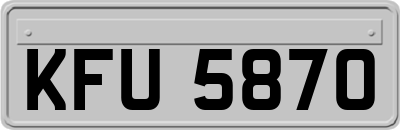 KFU 5870